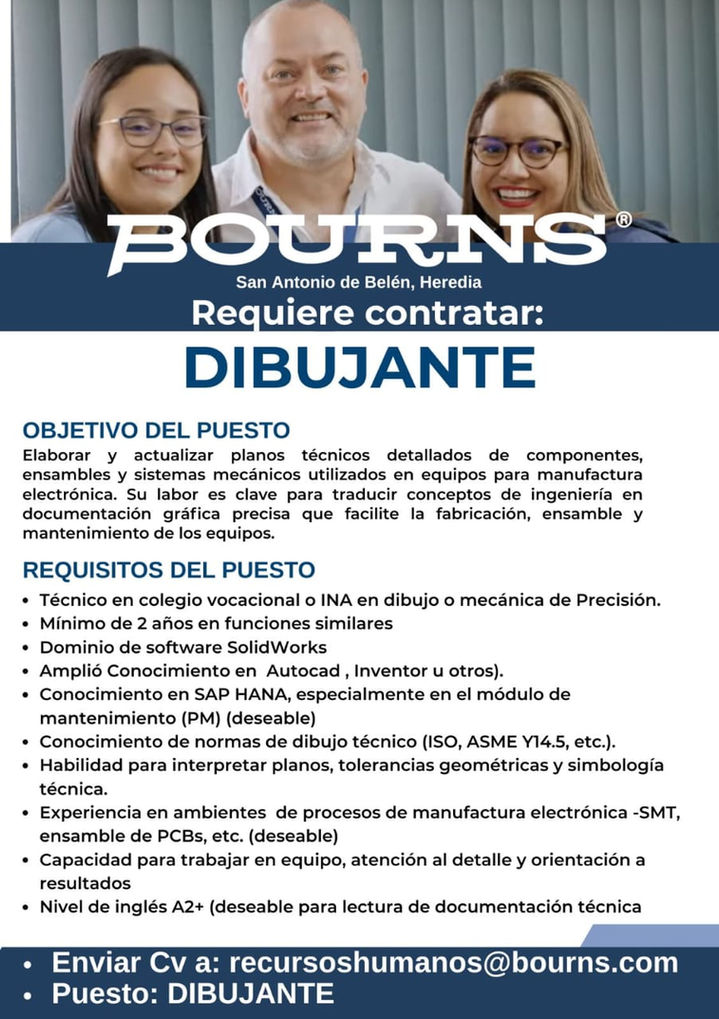 BOURNS®

San Antonio de Belén, Heredia

Requiere contratar:

DIBUJANTE

OBJETIVO DEL PUESTO
Elaborar y actualizar planos técnicos detallados de componentes, ensambles y sistemas mecánicos utilizados en equipos para manufactura electrónica. Su labor es clave para traducir conceptos de ingeniería en documentación gráfica precisa que facilite la fabricación, ensamble y mantenimiento de los equipos.

REQUISITOS DEL PUESTO
• Técnico en colegio vocacional o INA en dibujo o mecánica de Precisión.
• Mínimo de 2 años en funciones similares
• Dominio de software SolidWorks
• Amplió Conocimiento en Autocad , Inventor u otros).
• Conocimiento en SAP HANA, especialmente en el módulo de mantenimiento (PM) (deseable)
• Conocimiento de normas de dibujo técnico (ISO, ASME Y14.5, etc.).
• Habilidad para interpretar planos, tolerancias geométricas y simbología técnica.
• Experiencia en ambientes de procesos de manufactura electrónica -SMT, ensamble de PCBs, etc. (deseable)
• Capacidad para trabajar en equipo, atención al detalle y orientación a resultados
• Nivel de inglés A2+ (deseable para lectura de documentación técnica

• Enviar Cv a: recursoshumanos@bourns.com
• Puesto: DIBUJANTE